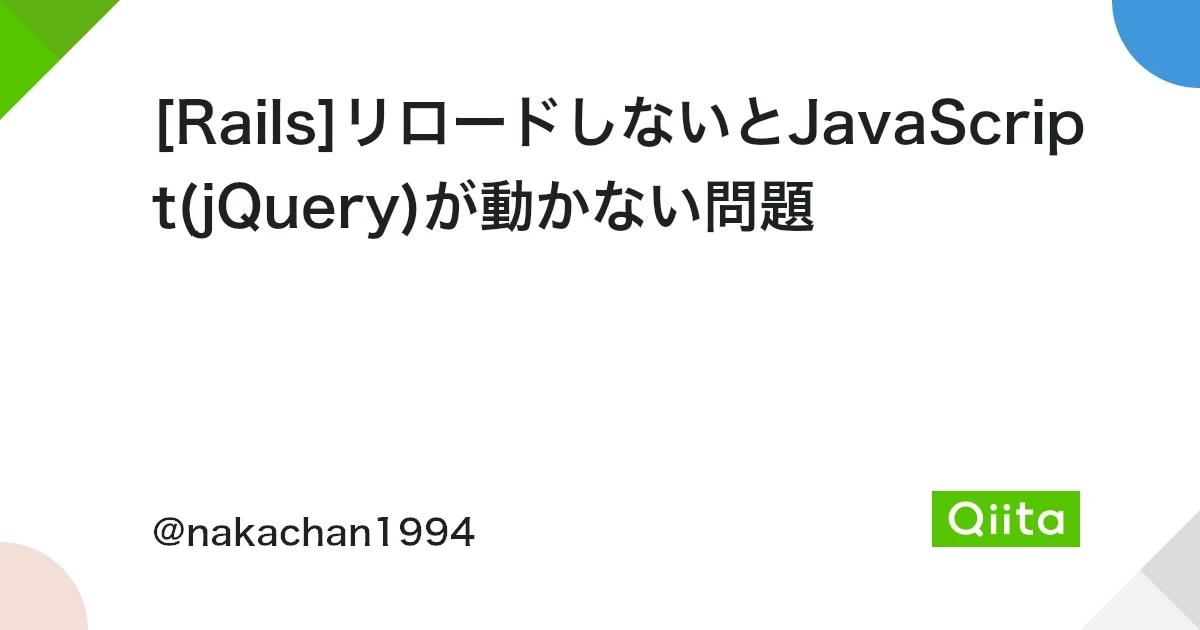 [Rails]リロードしないとJavaScript(jQuery)が動かない問題

@nakachan1994

Qiita